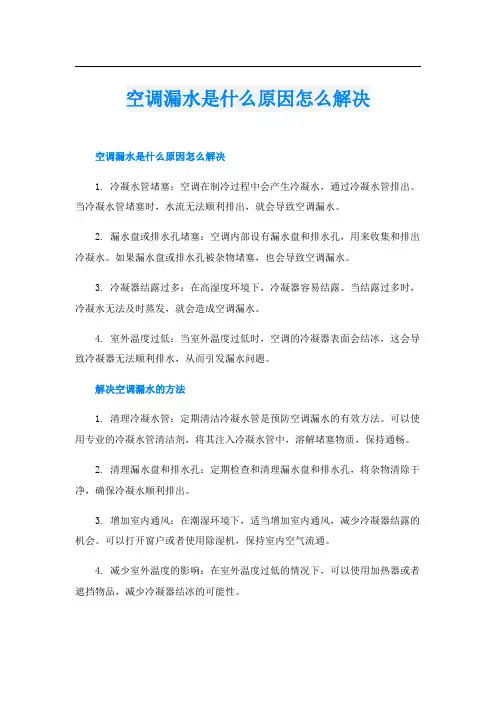 空调漏水是什么原因怎么解决

空调漏水是什么原因怎么解决

1. 冷凝水管堵塞：空调在制冷过程中会产生冷凝水，通过冷凝水管排出。当冷凝水管堵塞时，水流无法顺利排出，就会导致空调漏水。

2. 漏水盘或排水孔堵塞：空调内部设有漏水盘和排水孔，用来收集和排出冷凝水。如果漏水盘或排水孔被杂物堵塞，也会导致空调漏水。

3. 冷凝器结露过多：在高湿度环境下，冷凝器容易结露。当结露过多时，冷凝水无法及时蒸发，就会造成空调漏水。

4. 室外温度过低：当室外温度过低时，空调的冷凝器表面会结冰，这会导致冷凝器无法顺利排水，从而引发漏水问题。

解决空调漏水的方法

1. 清理冷凝水管：定期清洁冷凝水管是预防空调漏水的有效方法。可以使用专业的冷凝水管清洁剂，将其注入冷凝水管中，溶解堵塞物质，保持通畅。

2. 清理漏水盘和排水孔：定期检查和清理漏水盘和排水孔，将杂物清除干净，确保冷凝水顺利排出。

3. 增加室内通风：在潮湿环境下，适当增加室内通风，减少冷凝器结露的机会。可以打开窗户或者使用除湿机，保持室内空气流通。

4. 减少室外温度的影响：在室外温度过低的情况下，可以使用加热器或者遮挡物品，减少冷凝器结冰的可能性。